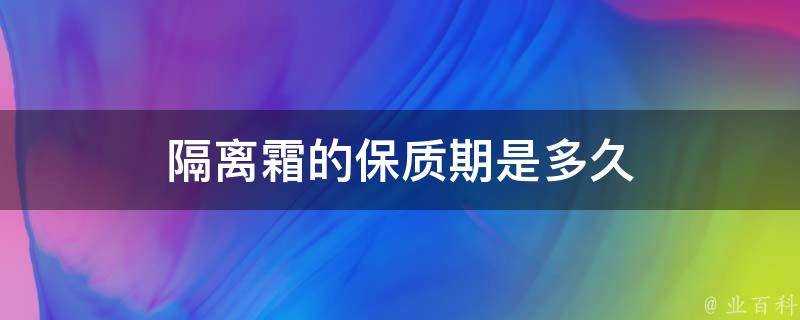 隔离霜的保质期是多久

@ 业百科